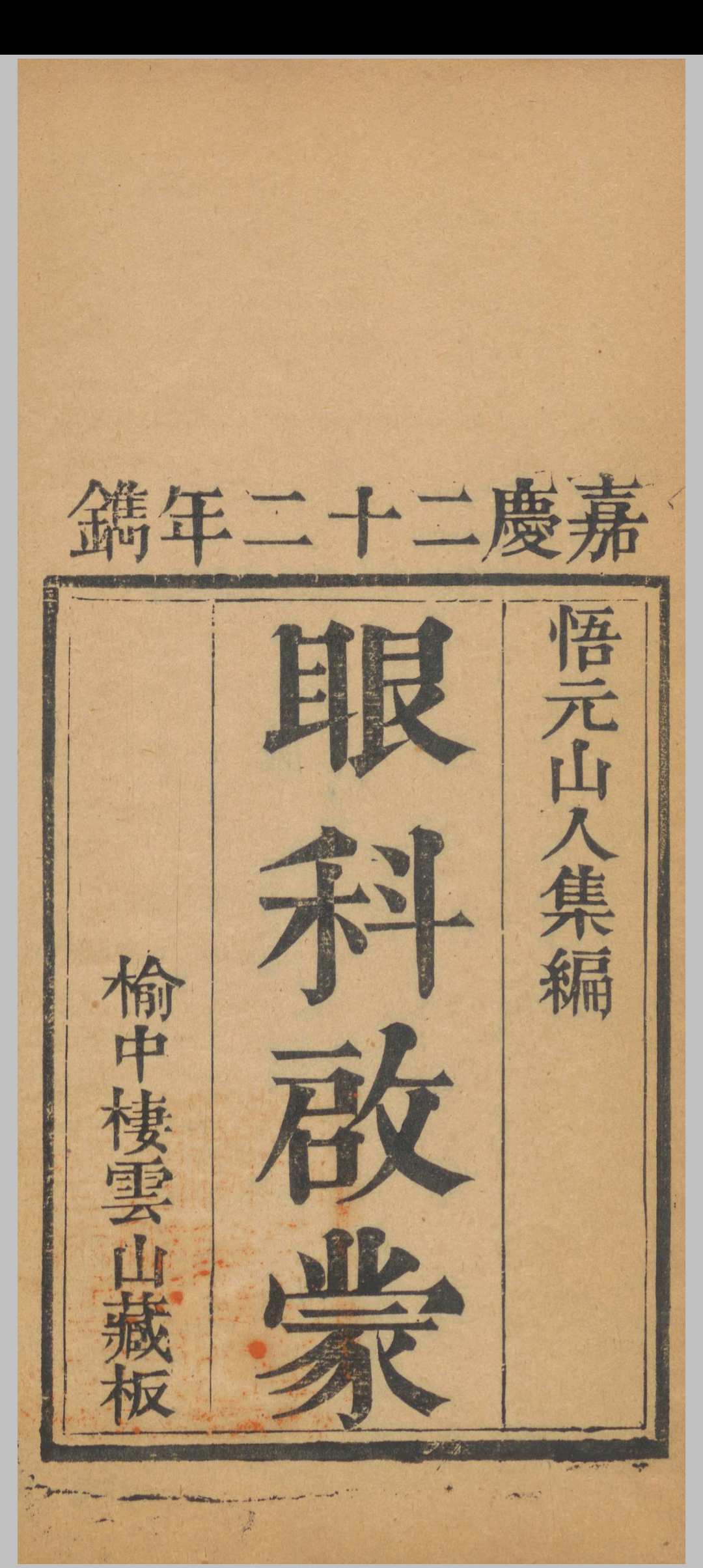 嘉慶二十二年鐫

悟元山人集編

眼科啟蒙

榆中棲雲山藏板